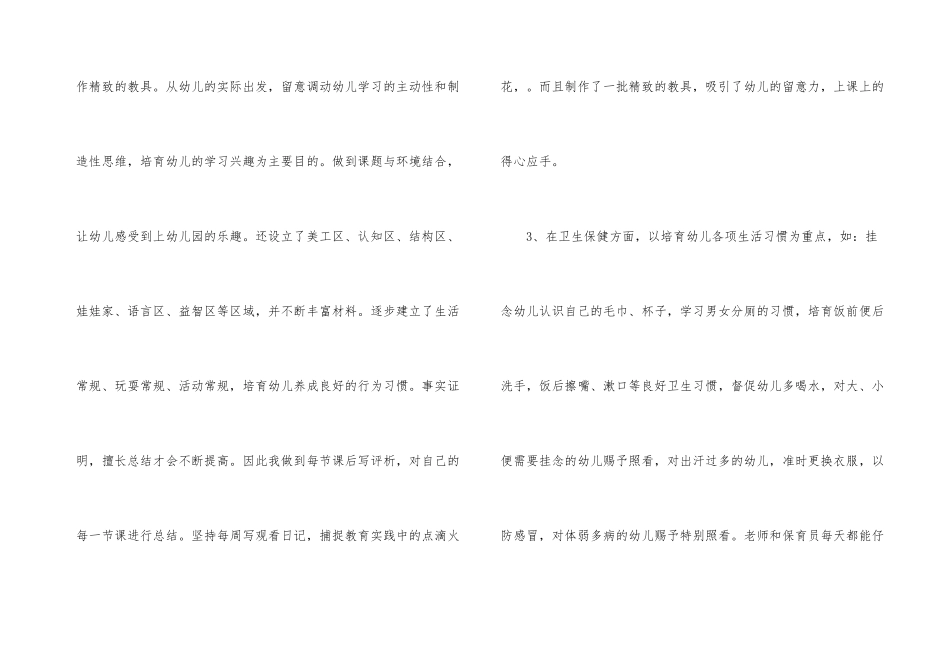 作精致的教具。从幼儿的实际出发，留意调动幼儿学习的主动性和制造性思维，培育幼儿的学习兴趣为主要目的。做到课题与环境结合，让幼儿感受到上幼儿园的乐趣。还设立了美工区、认知区、结构区、娃娃家、语言区、益智区等区域，并不断丰富材料。逐步建立了生活常规、玩耍常规、活动常规，培育幼儿养成良好的行为习惯。事实证明，擅长总结才会不断提高。因此我做到每节课后写评析，对自己的每一节课进行总结。坚持每周写观看日记，捕捉教育实践中的点滴火花，。而且制作了一批精致的教具，吸引了幼儿的留意力，上课上的得心应手。

3、在卫生保健方面，以培育幼儿各项生活习惯为重点，如：挂念幼儿认识自己的毛巾、杯子，学习男女分厕的习惯，培育饭前便后洗手，饭后擦嘴、漱口等良好卫生习惯，督促幼儿多喝水，对大、小便需要挂念的幼儿赐予照看，对出汗过多的幼儿，准时更换衣服，以防感冒，对体弱多病的幼儿赐予特别照看。老师和保育员每天都能仔